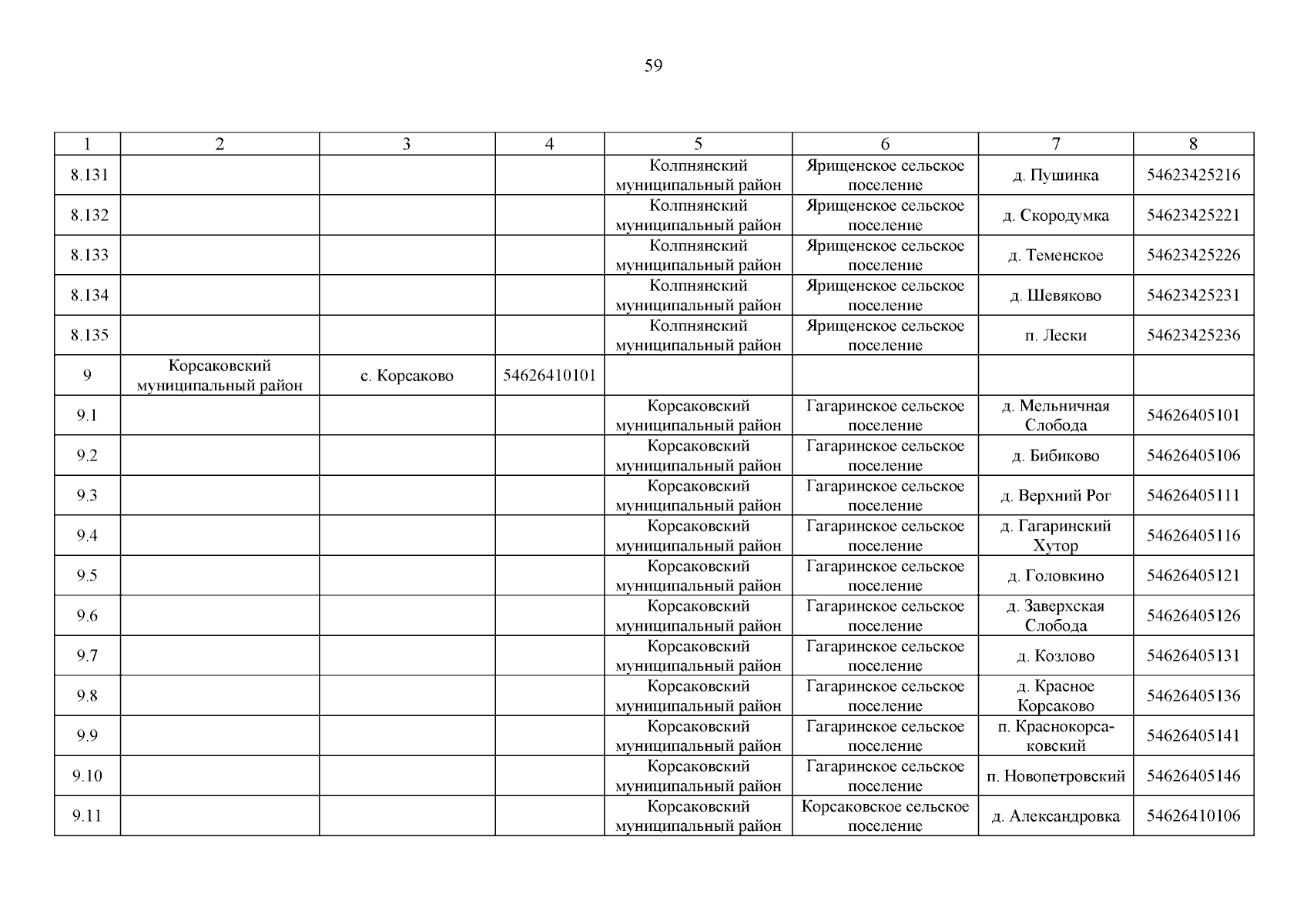 59

| 1 | 2 | 3 | 4 | 5 | 6 | 7 | 8 |
|---|---|---|---|---|---|---|---|
| 8.131 | | | | Колпнянский муниципальный район | Ярищенское сельское поселение | д. Пушинка | 54623425216 |
| 8.132 | | | | Колпнянский муниципальный район | Ярищенское сельское поселение | д. Скородумка | 54623425221 |
| 8.133 | | | | Колпнянский муниципальный район | Ярищенское сельское поселение | д. Теменское | 54623425226 |
| 8.134 | | | | Колпнянский муниципальный район | Ярищенское сельское поселение | д. Шевяково | 54623425231 |
| 8.135 | | | | Колпнянский муниципальный район | Ярищенское сельское поселение | п. Лески | 54623425236 |
| 9 | Корсаковский муниципальный район | с. Корсаково | 54626410101 | | | | |
| 9.1 | | | | Корсаковский муниципальный район | Гагаринское сельское поселение | д. Мельничная Слобода | 54626405101 |
| 9.2 | | | | Корсаковский муниципальный район | Гагаринское сельское поселение | д. Бибиково | 54626405106 |
| 9.3 | | | | Корсаковский муниципальный район | Гагаринское сельское поселение | д. Верхний Рог | 54626405111 |
| 9.4 | | | | Корсаковский муниципальный район | Гагаринское сельское поселение | д. Гагаринский Хутор | 54626405116 |
| 9.5 | | | | Корсаковский муниципальный район | Гагаринское сельское поселение | д. Головкино | 54626405121 |
| 9.6 | | | | Корсаковский муниципальный район | Гагаринское сельское поселение | д. Заверхская Слобода | 54626405126 |
| 9.7 | | | | Корсаковский муниципальный район | Гагаринское сельское поселение | д. Козлово | 54626405131 |
| 9.8 | | | | Корсаковский муниципальный район | Гагаринское сельское поселение | д. Красное Корсаково | 54626405136 |
| 9.9 | | | | Корсаковский муниципальный район | Гагаринское сельское поселение | п. Краснокорсаковский | 54626405141 |
| 9.10 | | | | Корсаковский муниципальный район | Гагаринское сельское поселение | п. Новопетровский | 54626405146 |
| 9.11 | | | | Корсаковский муниципальный район | Корсаковское сельское поселение | д. Александровка | 54626410106 |